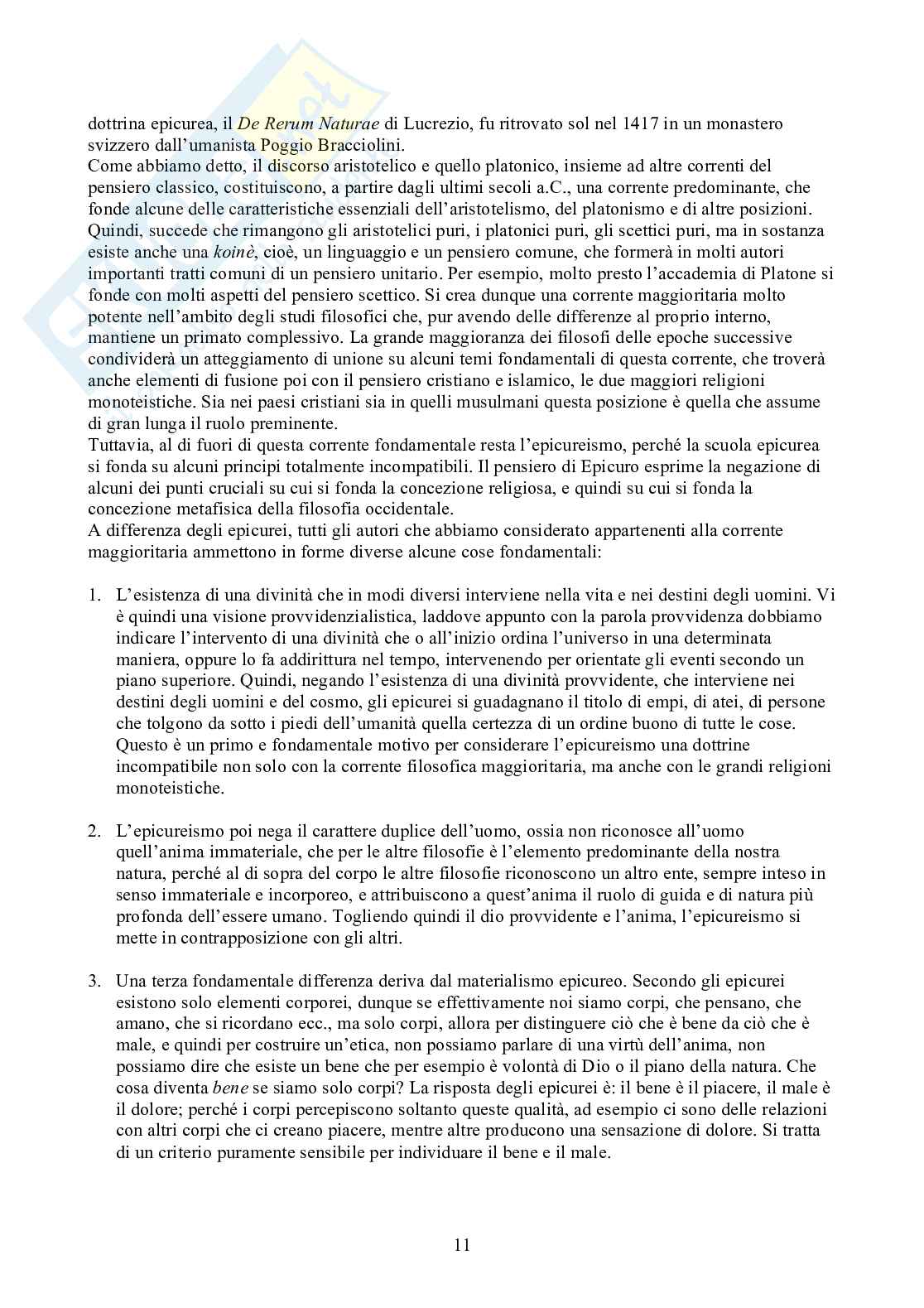 dottrina epicurea, il De Rerum Naturae di Lucrezio, fu ritrovato sol nel 1417 in un monastero svizzero dall'umanista Poggio Bracciolini.
Come abbiamo detto, il discorso aristotelico e quello platonico, insieme ad altre correnti del pensiero classico, costituiscono, a partire dagli ultimi secoli a.C., una corrente predominante, che fonde alcune delle caratteristiche essenziali dell'aristotelismo, del platonismo e di altre posizioni. Quindi, succede che rimangono gli aristotelici puri, i platonici puri, gli scettici puri, ma in sostanza esiste anche una koinè, cioè, un linguaggio e un pensiero comune, che formerà in molti autori importanti tratti comuni di un pensiero unitario. Per esempio, molto presto l'accademia di Platone si fonde con molti aspetti del pensiero scettico. Si crea dunque una corrente maggioritaria molto potente nell'ambito degli studi filosofici che, pur avendo delle differenze al proprio interno, mantiene un primato complessivo. La grande maggioranza dei filosofi delle epoche successive condividerà un atteggiamento di unione su alcuni temi fondamentali di questa corrente, che troverà anche elementi di fusione poi con il pensiero cristiano e islamico, le due maggiori religioni monoteistiche. Sia nei paesi cristiani sia in quelli musulmani questa posizione è quella che assume di gran lunga il ruolo preminente.
Tuttavia, al di fuori di questa corrente fondamentale resta l'epicureismo, perché la scuola epicurea si fonda su alcuni principi totalmente incompatibili. Il pensiero di Epicuro esprime la negazione di alcuni dei punti cruciali su cui si fonda la concezione religiosa, e quindi su cui si fonda la concezione metafisica della filosofia occidentale.
A differenza degli epicurei, tutti gli autori che abbiamo considerato appartenenti alla corrente maggioritaria ammettono in forme diverse alcune cose fondamentali:

1. L'esistenza di una divinità che in modi diversi interviene nella vita e nei destini degli uomini. Vi è quindi una visione provvidenzialistica, laddove appunto con la parola provvidenza dobbiamo indicare l'intervento di una divinità che o all'inizio ordina l'universo in una determinata maniera, oppure lo fa addirittura nel tempo, intervenendo per orientate gli eventi secondo un piano superiore. Quindi, negando l'esistenza di una divinità provvidente, che interviene nei destini degli uomini e del cosmo, gli epicurei si guadagnano il titolo di empi, di atei, di persone che tolgono da sotto i piedi dell'umanità quella certezza di un ordine buono di tutte le cose. Questo è un primo e fondamentale motivo per considerare l'epicureismo una dottrine incompatibile non solo con la corrente filosofica maggioritaria, ma anche con le grandi religioni monoteistiche.

2. L'epicureismo poi nega il carattere duplice dell'uomo, ossia non riconosce all'uomo quell'anima immateriale, che per le altre filosofie è l'elemento predominante della nostra natura, perché al di sopra del corpo le altre filosofie riconoscono un altro ente, sempre inteso in senso immateriale e incorporeo, e attribuiscono a quest'anima il ruolo di guida e di natura più profonda dell'essere umano. Togliendo quindi il dio provvidente e l'anima, l'epicureismo si mette in contrapposizione con gli altri.

3. Una terza fondamentale differenza deriva dal materialismo epicureo. Secondo gli epicurei esistono solo elementi corporei, dunque se effettivamente noi siamo corpi, che pensano, che amano, che si ricordano ecc., ma solo corpi, allora per distinguere ciò che è bene da ciò che è male, e quindi per costruire un'etica, non possiamo parlare di una virtù dell'anima, non possiamo dire che esiste un bene che per esempio è volontà di Dio o il piano della natura. Che cosa diventa bene se siamo solo corpi? La risposta degli epicurei è: il bene è il piacere, il male è il dolore; perché i corpi percepiscono soltanto queste qualità, ad esempio ci sono delle relazioni con altri corpi che ci creano piacere, mentre altre producono una sensazione di dolore. Si tratta di un criterio puramente sensibile per individuare il bene e il male.

11